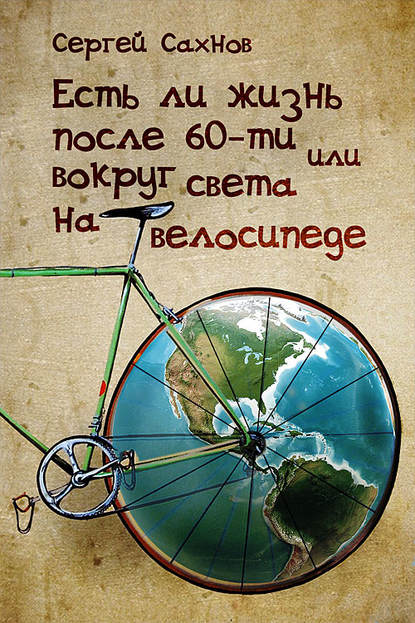 Сергей Сахнов

Есть ли жизнь после 60-ти или вокруг света на велосипеде